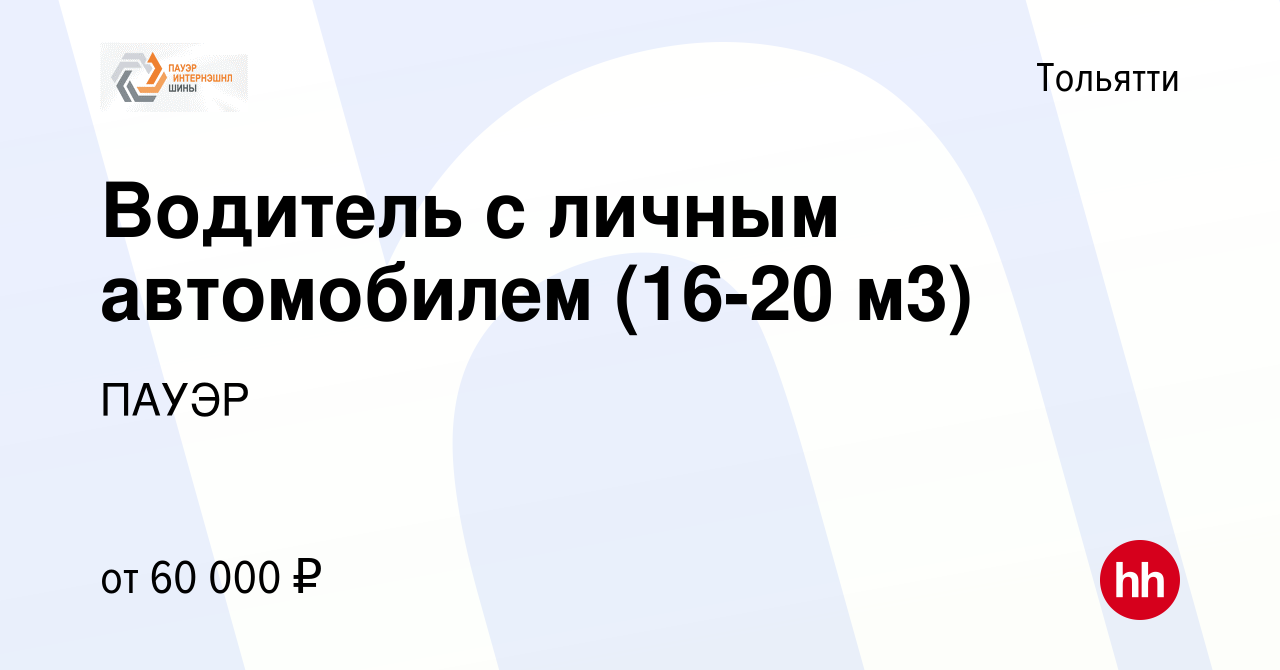 ПАУЭР ИНТЕРНЭШНЛ ШИНЫ

Тольятти

Водитель с личным автомобилем (16-20 м3)

ПАУЭР

от 60 000 ₽

hh